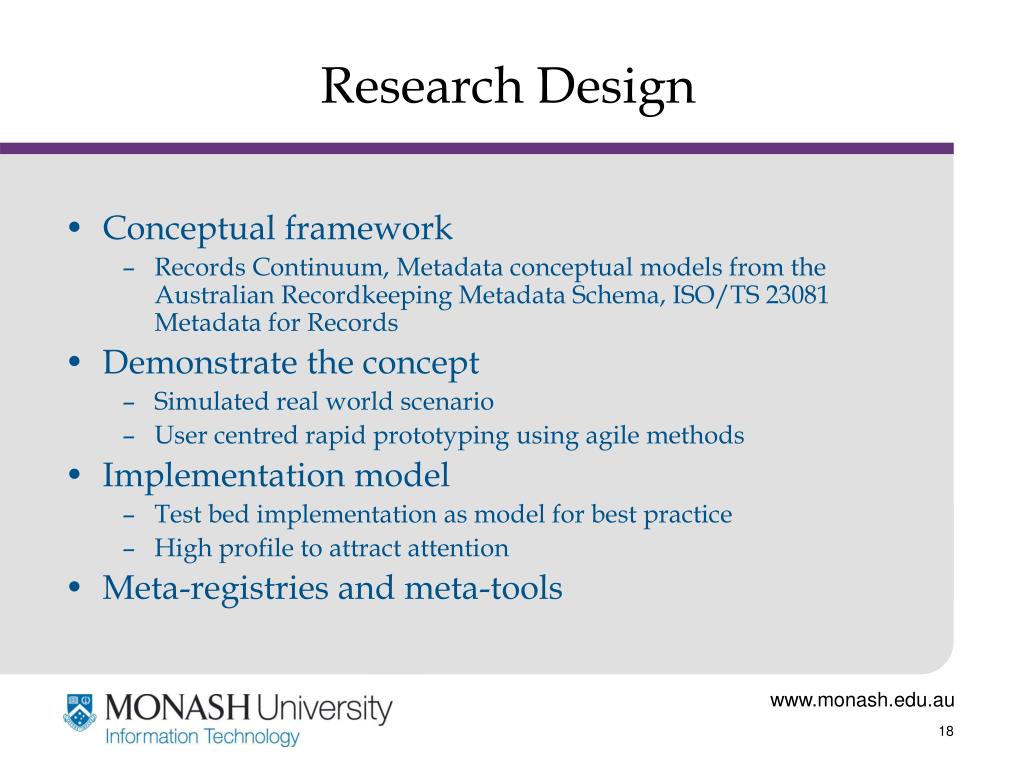 Research Design

• Conceptual framework
  – Records Continuum, Metadata conceptual models from the Australian Recordkeeping Metadata Schema, ISO/TS 23081 Metadata for Records
• Demonstrate the concept
  – Simulated real world scenario
  – User centred rapid prototyping using agile methods
• Implementation model
  – Test bed implementation as model for best practice
  – High profile to attract attention
• Meta-registries and meta-tools

MONASH University
Information Technology

www.monash.edu.au
18